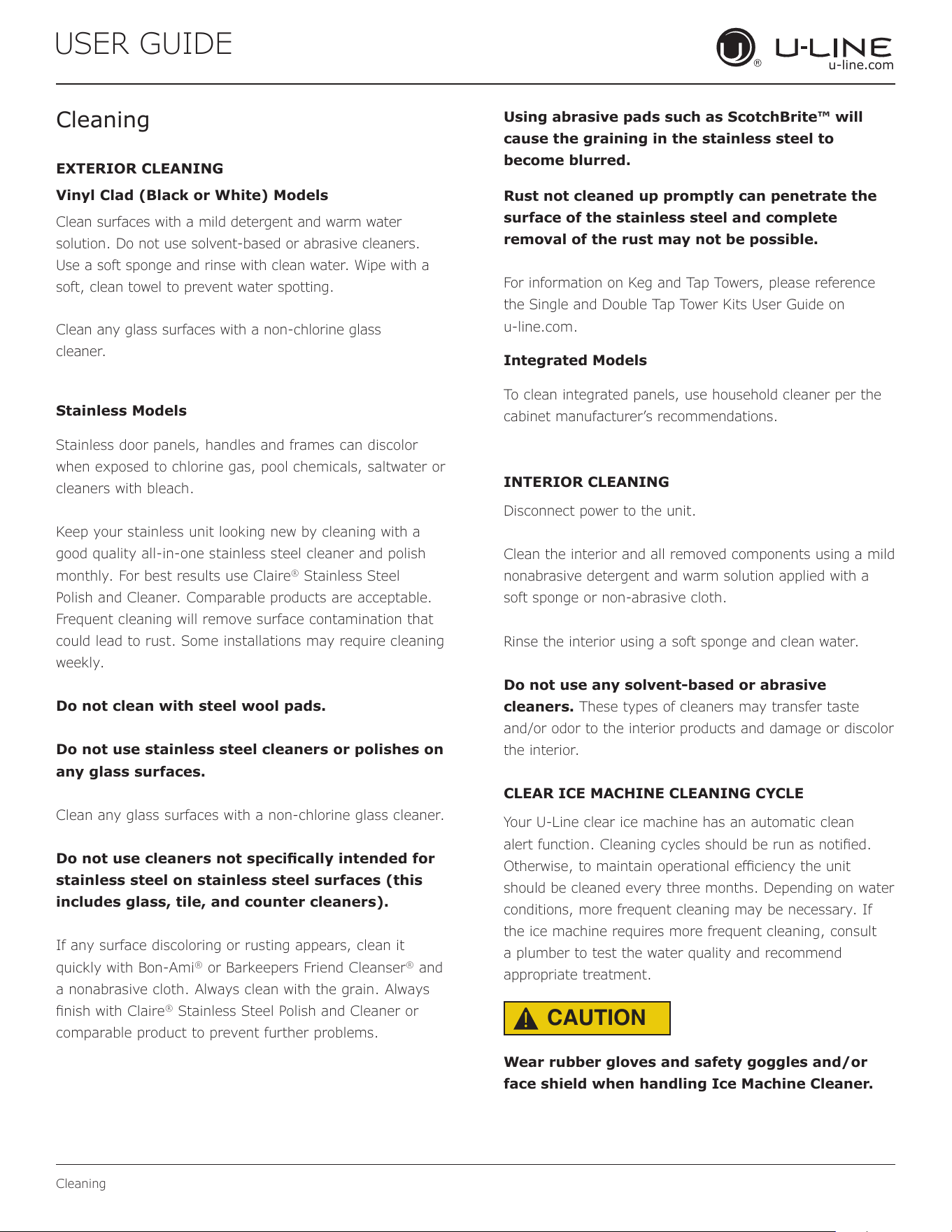 USER GUIDE

U-LINE
u-line.com

Cleaning

EXTERIOR CLEANING

Vinyl Clad (Black or White) Models

Clean surfaces with a mild detergent and warm water solution. Do not use solvent-based or abrasive cleaners. Use a soft sponge and rinse with clean water. Wipe with a soft, clean towel to prevent water spotting.

Clean any glass surfaces with a non-chlorine glass cleaner.

Stainless Models

Stainless door panels, handles and frames can discolor when exposed to chlorine gas, pool chemicals, saltwater or cleaners with bleach.

Keep your stainless unit looking new by cleaning with a good quality all-in-one stainless steel cleaner and polish monthly. For best results use Claire® Stainless Steel Polish and Cleaner. Comparable products are acceptable. Frequent cleaning will remove surface contamination that could lead to rust. Some installations may require cleaning weekly.

Do not clean with steel wool pads.

Do not use stainless steel cleaners or polishes on any glass surfaces.

Clean any glass surfaces with a non-chlorine glass cleaner.

Do not use cleaners not specifically intended for stainless steel on stainless steel surfaces (this includes glass, tile, and counter cleaners).

If any surface discoloring or rusting appears, clean it quickly with Bon-Ami® or Barkeepers Friend Cleanser® and a nonabrasive cloth. Always clean with the grain. Always finish with Claire® Stainless Steel Polish and Cleaner or comparable product to prevent further problems.

Using abrasive pads such as ScotchBrite™ will cause the graining in the stainless steel to become blurred.

Rust not cleaned up promptly can penetrate the surface of the stainless steel and complete removal of the rust may not be possible.

For information on Keg and Tap Towers, please reference the Single and Double Tap Tower Kits User Guide on u-line.com.

Integrated Models

To clean integrated panels, use household cleaner per the cabinet manufacturer's recommendations.

INTERIOR CLEANING

Disconnect power to the unit.

Clean the interior and all removed components using a mild nonabrasive detergent and warm solution applied with a soft sponge or non-abrasive cloth.

Rinse the interior using a soft sponge and clean water.

Do not use any solvent-based or abrasive cleaners. These types of cleaners may transfer taste and/or odor to the interior products and damage or discolor the interior.

CLEAR ICE MACHINE CLEANING CYCLE

Your U-Line clear ice machine has an automatic clean alert function. Cleaning cycles should be run as notified. Otherwise, to maintain operational efficiency the unit should be cleaned every three months. Depending on water conditions, more frequent cleaning may be necessary. If the ice machine requires more frequent cleaning, consult a plumber to test the water quality and recommend appropriate treatment.

CAUTION

Wear rubber gloves and safety goggles and/or face shield when handling Ice Machine Cleaner.

Cleaning